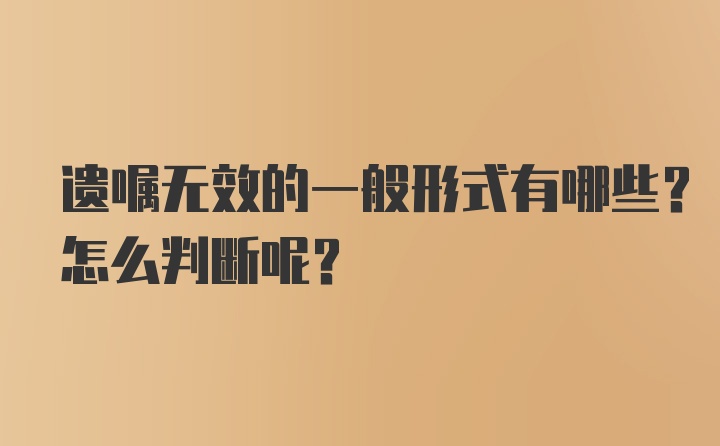 遗嘱无效的一般形式有哪些？怎么判断呢？